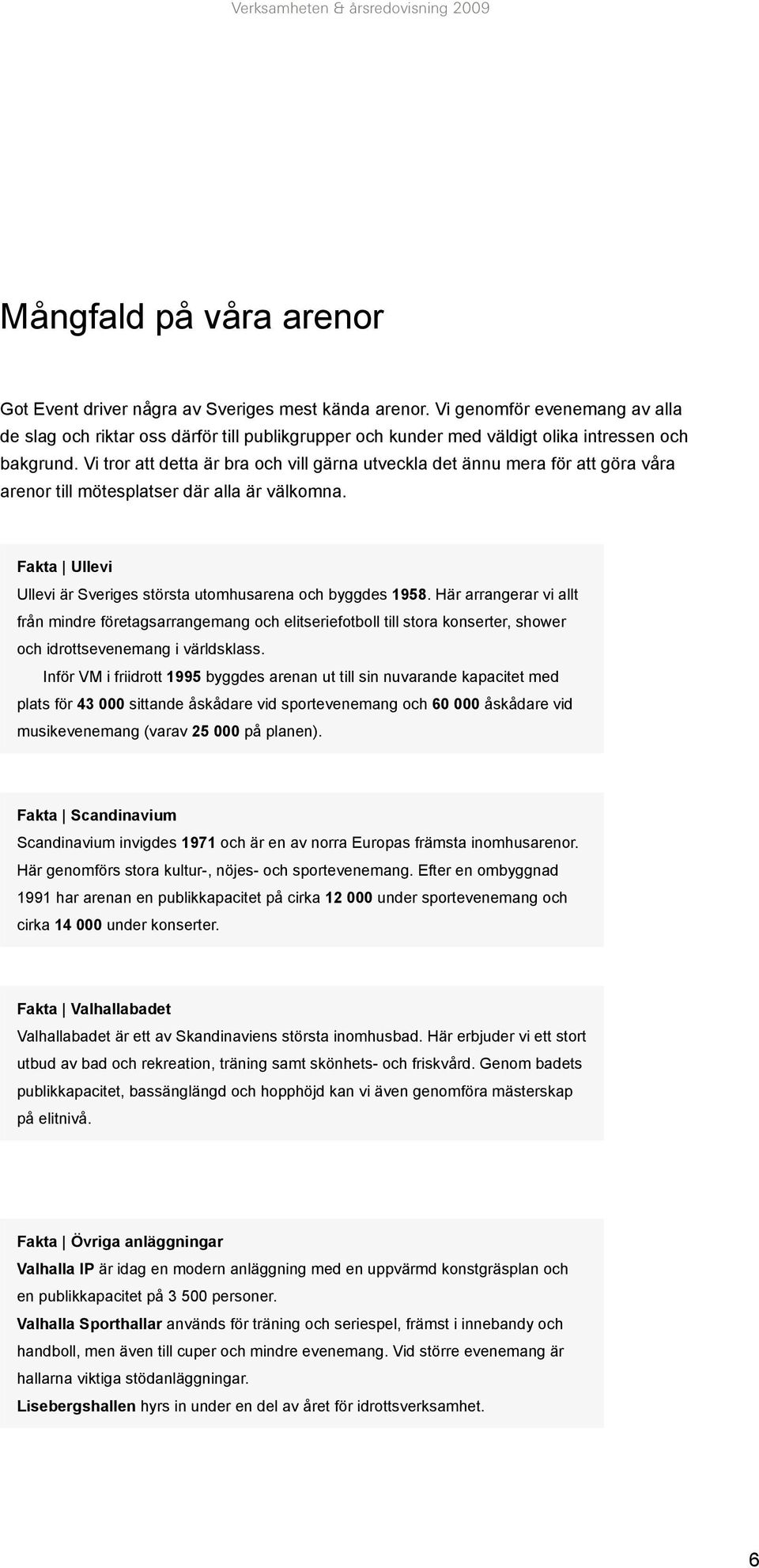 Verksamheten & årsredovisning 2009

Mångfald på våra arenor

Got Event driver några av Sveriges mest kända arenor. Vi genomför evenemang av alla de slag och riktar oss därför till publikgrupper och kunder med väldigt olika intressen och bakgrund. Vi tror att detta är bra och vill gärna utveckla det ännu mera för att göra våra arenor till mötesplatser där alla är välkomna.

Fakta | Ullevi

Ullevi är Sveriges största utomhusarena och byggdes 1958. Här arrangerar vi allt från mindre företagsarrangemang och elitseriefotboll till stora konserter, shower och idrottsevenemang i världsklass.

Inför VM i friidrott 1995 byggdes arenan ut till sin nuvarande kapacitet med plats för 43 000 sittande åskådare vid sportevenemang och 60 000 åskådare vid musikevenemang (varav 25 000 på planen).

Fakta | Scandinavium

Scandinavium invigdes 1971 och är en av norra Europas främsta inomhusarenor. Här genomförs stora kultur-, nöjes- och sportevenemang. Efter en ombyggnad 1991 har arenan en publikkapacitet på cirka 12 000 under sportevenemang och cirka 14 000 under konserter.

Fakta | Valhallabadet

Valhallabadet är ett av Skandinaviens största inomhusbad. Här erbjuder vi ett stort utbud av bad och rekreation, träning samt skönhets- och friskvård. Genom badets publikkapacitet, bassänglängd och hopphöjd kan vi även genomföra mästerskap på elitnivå.

Fakta | Övriga anläggningar

Valhalla IP är idag en modern anläggning med en uppvärmd konstgräsplan och en publikkapacitet på 3 500 personer.

Valhalla Sporthallar används för träning och seriespel, främst i innebandy och handboll, men även till cuper och mindre evenemang. Vid större evenemang är hallarna viktiga stödanläggningar.

Lisebergshallen hyrs in under en del av året för idrottsverksamhet.

6